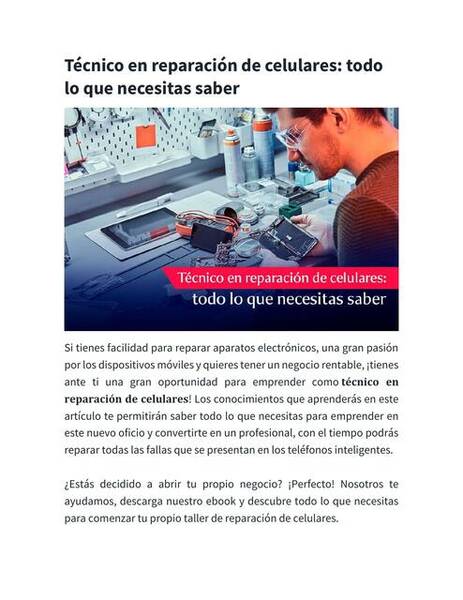 Técnico en reparación de celulares: todo lo que necesitas saber

Técnico en reparación de celulares:
todo lo que necesitas saber

Si tienes facilidad para reparar aparatos electrónicos, una gran pasión por los dispositivos móviles y quieres tener un negocio rentable, ¡tienes ante ti una gran oportunidad para emprender como técnico en reparación de celulares! Los conocimientos que aprenderás en este artículo te permitirán saber todo lo que necesitas para emprender en este nuevo oficio y convertirte en un profesional, con el tiempo podrás reparar todas las fallas que se presentan en los teléfonos inteligentes.

¿Estás decidido a abrir tu propio negocio? ¡Perfecto! Nosotros te ayudamos, descarga nuestro ebook y descubre todo lo que necesitas para comenzar tu propio taller de reparación de celulares.